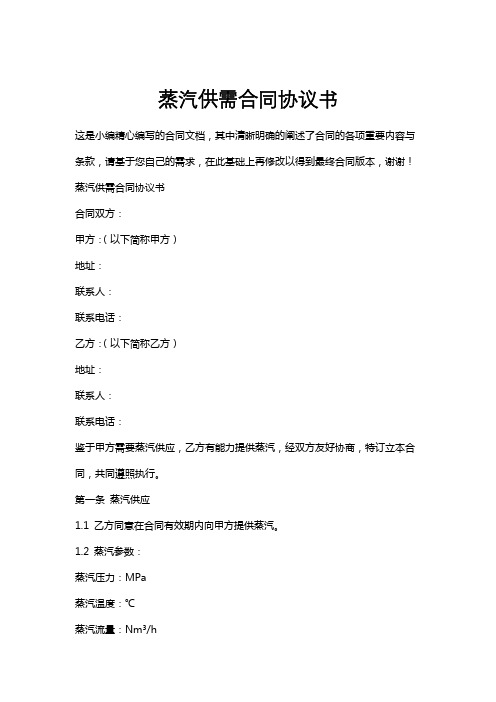 蒸汽供需合同协议书

这是小编精心编写的合同文档，其中清晰明确的阐述了合同的各项重要内容与条款，请基于您自己的需求，在此基础上再修改以得到最终合同版本，谢谢！

蒸汽供需合同协议书

合同双方：

甲方：（以下简称甲方）

地址：

联系人：

联系电话：

乙方：（以下简称乙方）

地址：

联系人：

联系电话：

鉴于甲方需要蒸汽供应，乙方有能力提供蒸汽，经双方友好协商，特订立本合同，共同遵照执行。

第一条 蒸汽供应

1.1 乙方同意在合同有效期内向甲方提供蒸汽。

1.2 蒸汽参数：

蒸汽压力：MPa

蒸汽温度：℃

蒸汽流量：$Nm^3/h$